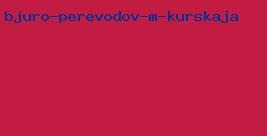 bjuro-perevodov-m-kurskaja